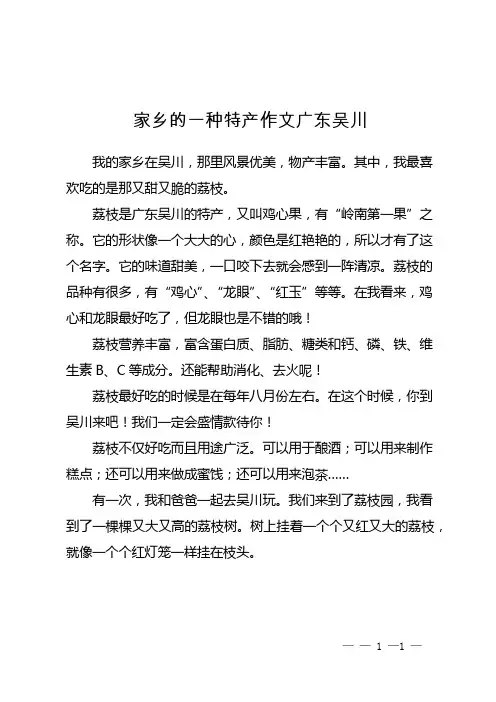 家乡的一种特产作文广东吴川

我的家乡在吴川，那里风景优美，物产丰富。其中，我最喜欢吃的是那又甜又脆的荔枝。

荔枝是广东吴川的特产，又叫鸡心果，有“岭南第一果”之称。它的形状像一个大大的心，颜色是红艳艳的，所以才有了这个名字。它的味道甜美，一口咬下去就会感到一阵清凉。荔枝的品种有很多，有“鸡心”、“龙眼”、“红玉”等等。在我看来，鸡心和龙眼最好吃了，但龙眼也是不错的哦！

荔枝营养丰富，富含蛋白质、脂肪、糖类和钙、磷、铁、维生素 B、C 等成分。还能帮助消化、去火呢！

荔枝最好吃的时候是在每年八月份左右。在这个时候，你到吴川来吧！我们一定会盛情款待你！

荔枝不仅好吃而且用途广泛。可以用于酿酒；可以用来制作糕点；还可以用来做成蜜饯；还可以用来泡茶……

有一次，我和爸爸一起去吴川玩。我们来到了荔枝园，我看到了一棵棵又大又高的荔枝树。树上挂着一个个又红又大的荔枝，就像一个个红灯笼一样挂在枝头。

— — 1 —1 —